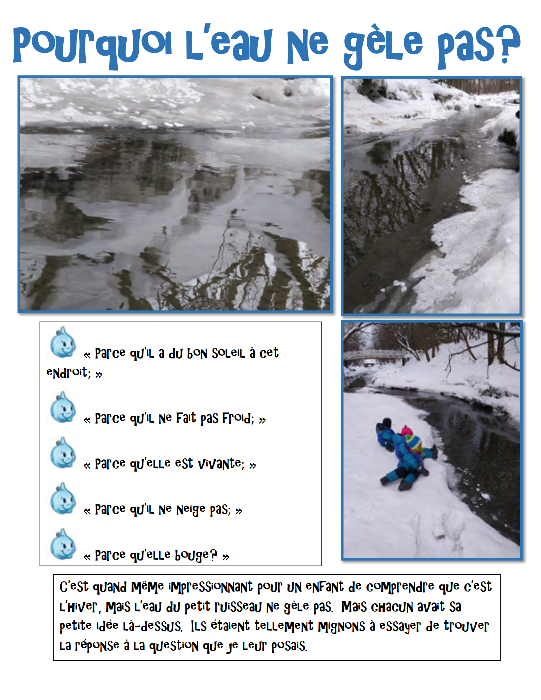 Pourquoi l'eau ne gèle pas?

« Parce qu'il a du bon soleil à cet endroit; »

« Parce qu'il ne fait pas froid; »

« Parce qu'elle est vivante; »

« Parce qu'il ne neige pas; »

« Parce qu'elle bouge? »

C'est quand même impressionnant pour un enfant de comprendre que c'est l'hiver, mais l'eau du petit ruisseau ne gèle pas. Mais chacun avait sa petite idée là-dessus. Ils étaient tellement mignons à essayer de trouver la réponse à la question que je leur posais.